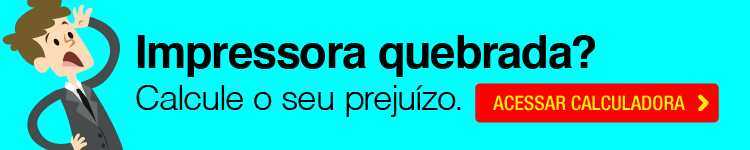 Impressora quebrada?
Calcule o seu prejuízo.

ACESSAR CALCULADORA